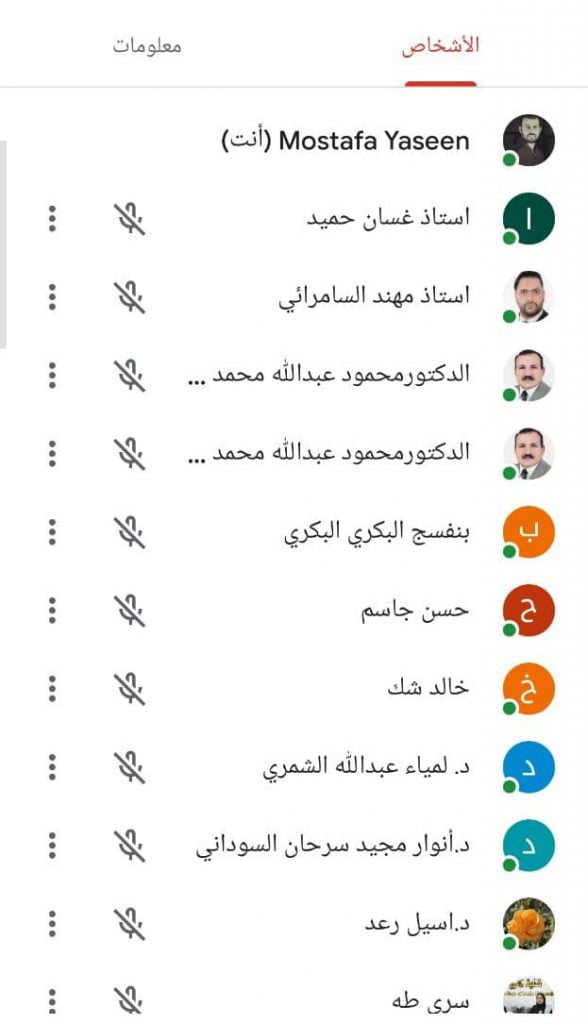 الأشخاص معلومات

Mostafa Yaseen (أنت)

ا استاذ غسان حميد

استاذ مهند السامرائي

الدكتورمحمود عبدالله محمد ...

الدكتورمحمود عبدالله محمد ...

ب بنفسج البكري البكري

ح حسن جاسم

خ خالد شك

د د. لمياء عبدالله الشمري

د د.أنوار مجيد سرحان السوداني

د.اسيل رعد

سرى طه